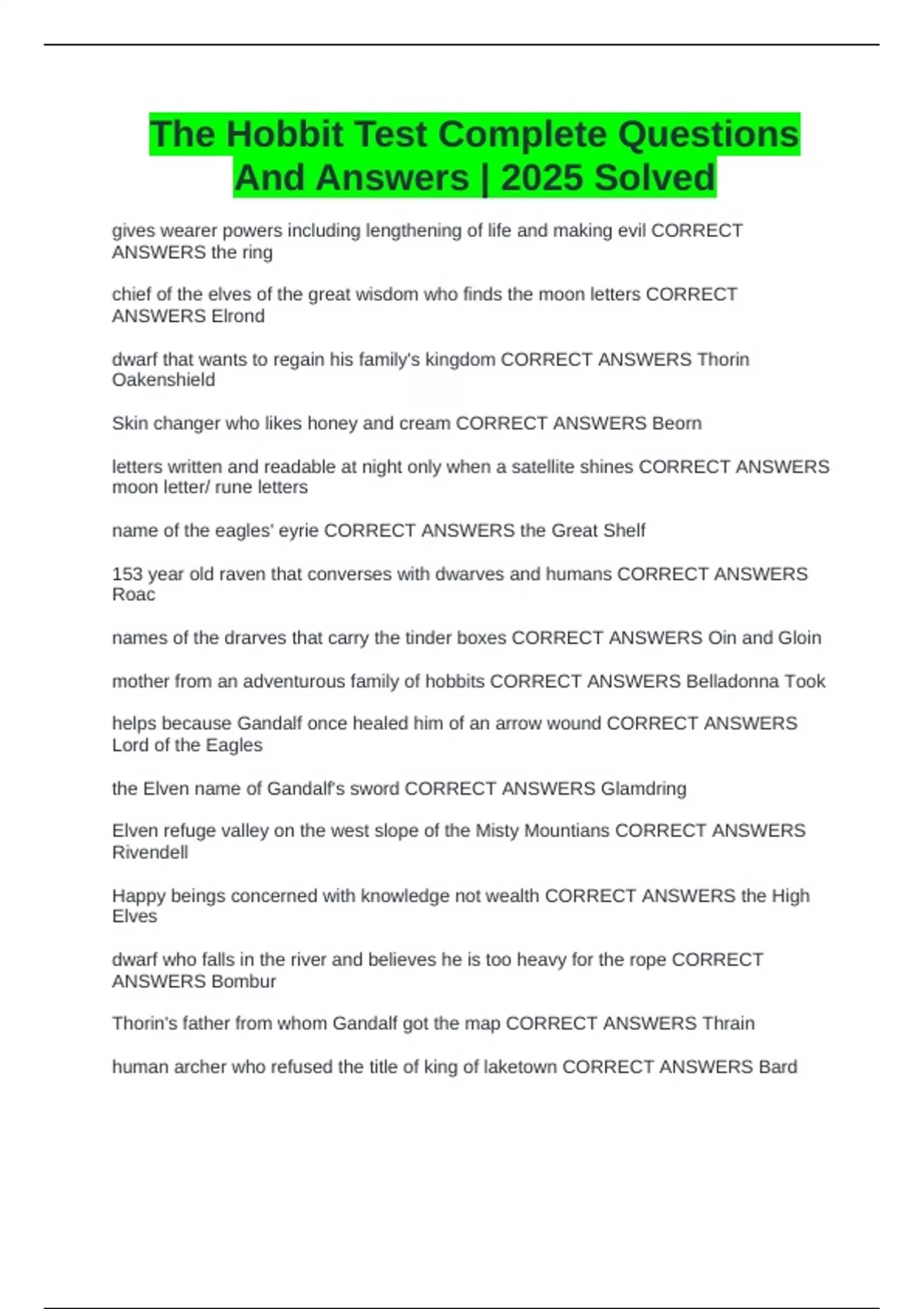 The Hobbit Test Complete Questions And Answers | 2025 Solved

gives wearer powers including lengthening of life and making evil CORRECT ANSWERS the ring

chief of the elves of the great wisdom who finds the moon letters CORRECT ANSWERS Elrond

dwarf that wants to regain his family's kingdom CORRECT ANSWERS Thorin Oakenshield

Skin changer who likes honey and cream CORRECT ANSWERS Beorn

letters written and readable at night only when a satellite shines CORRECT ANSWERS moon letter/ rune letters

name of the eagles' eyrie CORRECT ANSWERS the Great Shelf

153 year old raven that converses with dwarves and humans CORRECT ANSWERS Roac

names of the drarves that carry the tinder boxes CORRECT ANSWERS Oin and Gloin

mother from an adventurous family of hobbits CORRECT ANSWERS Belladonna Took

helps because Gandalf once healed him of an arrow wound CORRECT ANSWERS Lord of the Eagles

the Elven name of Gandalf's sword CORRECT ANSWERS Glamdring

Elven refuge valley on the west slope of the Misty Mountians CORRECT ANSWERS Rivendell

Happy beings concerned with knowledge not wealth CORRECT ANSWERS the High Elves

dwarf who falls in the river and believes he is too heavy for the rope CORRECT ANSWERS Bombur

Thorin's father from whom Gandalf got the map CORRECT ANSWERS Thrain

human archer who refused the title of king of laketown CORRECT ANSWERS Bard